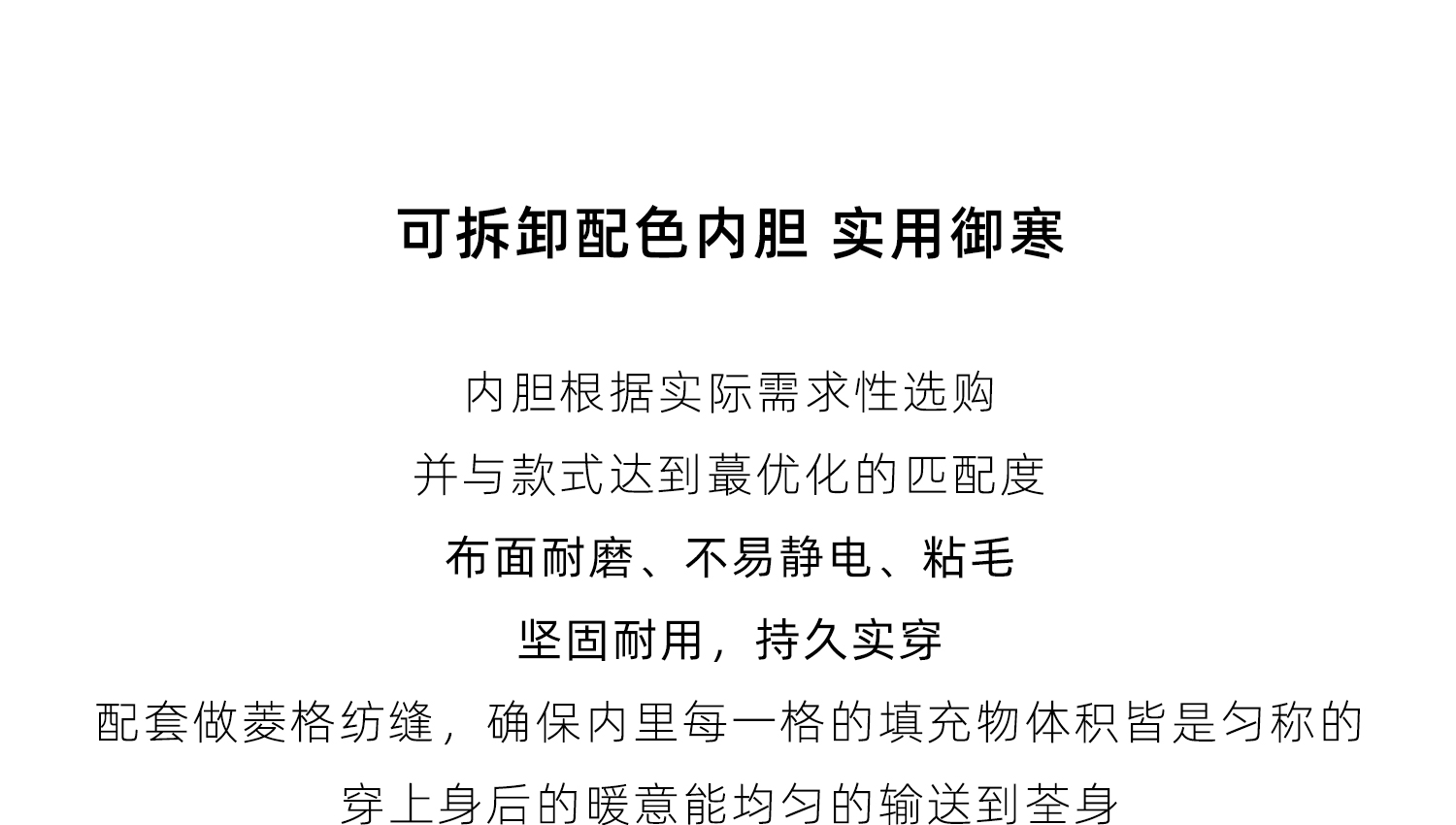 可拆卸配色内胆 实用御寒

内胆根据实际需求性选购

并与款式达到蕞优化的匹配度

布面耐磨、不易静电、粘毛

坚固耐用，持久实穿

配套做菱格纺缝，确保内里每一格的填充物体积皆是匀称的

穿上身后的暖意能均匀的输送到荃身